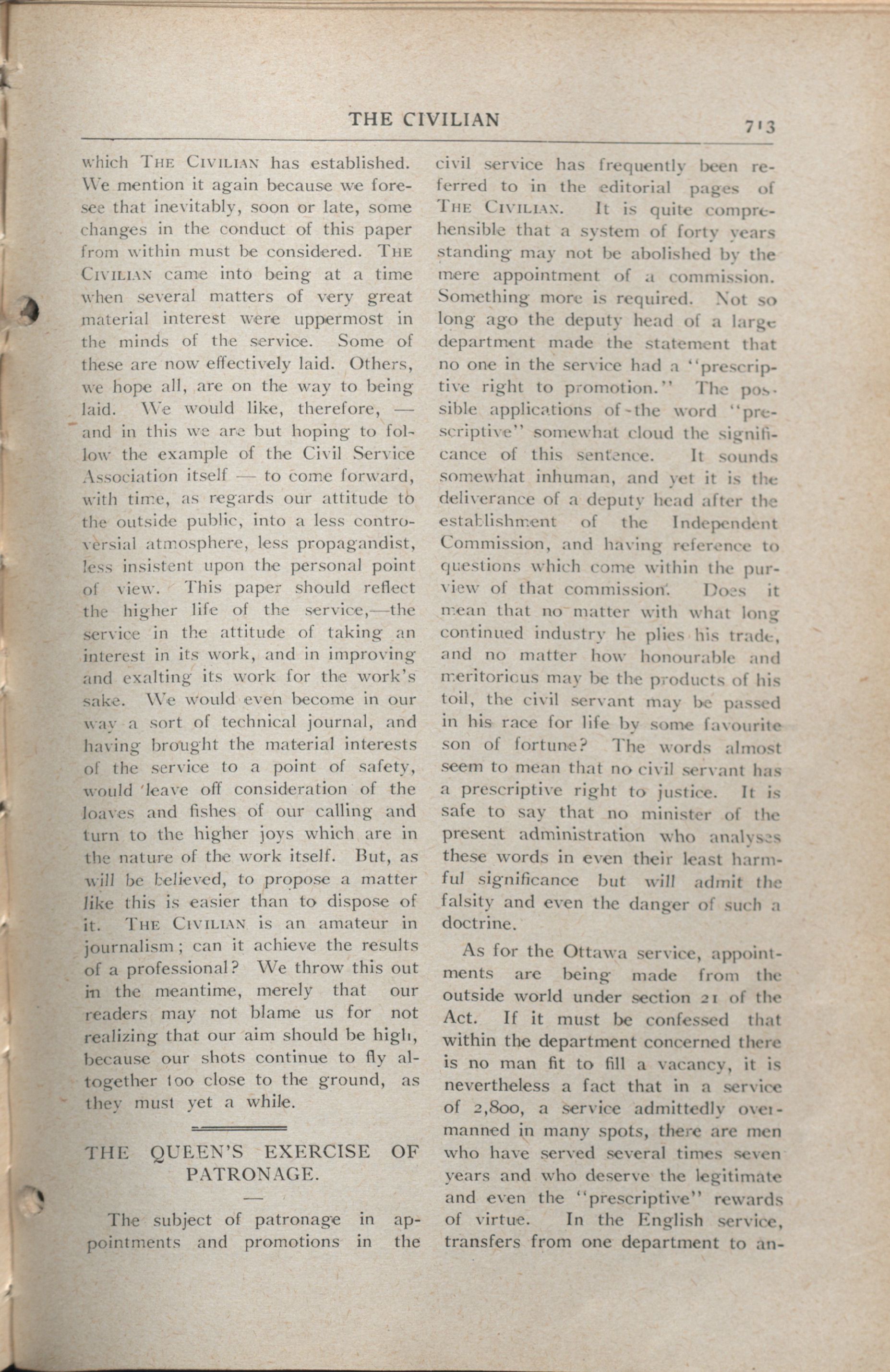 THE CIVILIAN

713

which THE CIVILIAN has established. We mention it again because we foresee that inevitably, soon or late, some changes in the conduct of this paper from within must be considered. THE CIVILIAN came into being at a time when several matters of very great material interest were uppermost in the minds of the service. Some of these are now effectively laid. Others, we hope all, are on the way to being laid. We would like, therefore, — and in this we are but hoping to follow the example of the Civil Service Association itself — to come forward, with time, as regards our attitude to the outside public, into a less controversial atmosphere, less propagandist, less insistent upon the personal point of view. This paper should reflect the higher life of the service,—the service in the attitude of taking an interest in its work, and in improving and exalting its work for the work's sake. We would even become in our way a sort of technical journal, and having brought the material interests of the service to a point of safety, would leave off consideration of the loaves and fishes of our calling and turn to the higher joys which are in the nature of the work itself. But, as will be believed, to propose a matter like this is easier than to dispose of it. THE CIVILIAN is an amateur in journalism; can it achieve the results of a professional? We throw this out in the meantime, merely that our readers may not blame us for not realizing that our aim should be high, because our shots continue to fly altogether too close to the ground, as they must yet a while.

THE QUEEN'S EXERCISE OF PATRONAGE.

—

The subject of patronage in appointments and promotions in the civil service has frequently been referred to in the editorial pages of THE CIVILIAN. It is quite comprehensible that a system of forty years standing may not be abolished by the mere appointment of a commission. Something more is required. Not so long ago the deputy head of a large department made the statement that no one in the service had a "prescriptive right to promotion." The possible applications of the word "prescriptive" somewhat cloud the significance of this sentence. It sounds somewhat inhuman, and yet it is the deliverance of a deputy head after the establishment of the Independent Commission, and having reference to questions which come within the purview of that commission. Does it mean that no matter with what long continued industry he plies his trade, and no matter how honourable and meritorious may be the products of his toil, the civil servant may be passed in his race for life by some favourite son of fortune? The words almost seem to mean that no civil servant has a prescriptive right to justice. It is safe to say that no minister of the present administration who analyses these words in even their least harmful significance but will admit the falsity and even the danger of such a doctrine.

As for the Ottawa service, appointments are being made from the outside world under section 21 of the Act. If it must be confessed that within the department concerned there is no man fit to fill a vacancy, it is nevertheless a fact that in a service of 2,800, a service admittedly overmanned in many spots, there are men who have served several times seven years and who deserve the legitimate and even the "prescriptive" rewards of virtue. In the English service, transfers from one department to an-